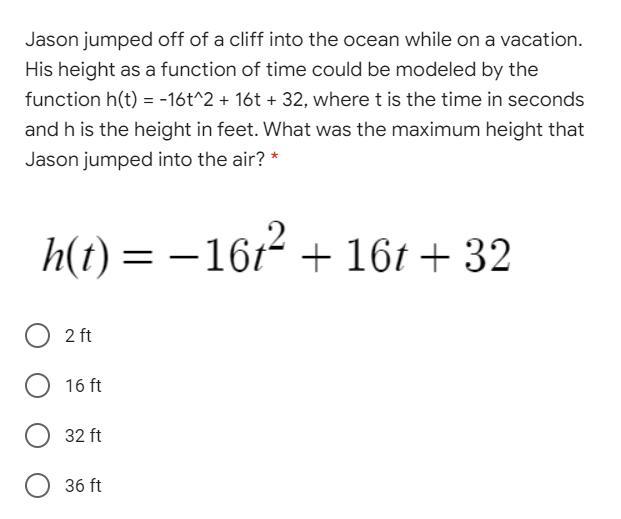 Jason jumped off of a cliff into the ocean while on a vacation. His height as a function of time could be modeled by the function h(t) = -16t^2 + 16t + 32, where t is the time in seconds and h is the height in feet. What was the maximum height that Jason jumped into the air? *

$h(t) = -16t^2 + 16t + 32$

2 ft

16 ft

32 ft

36 ft